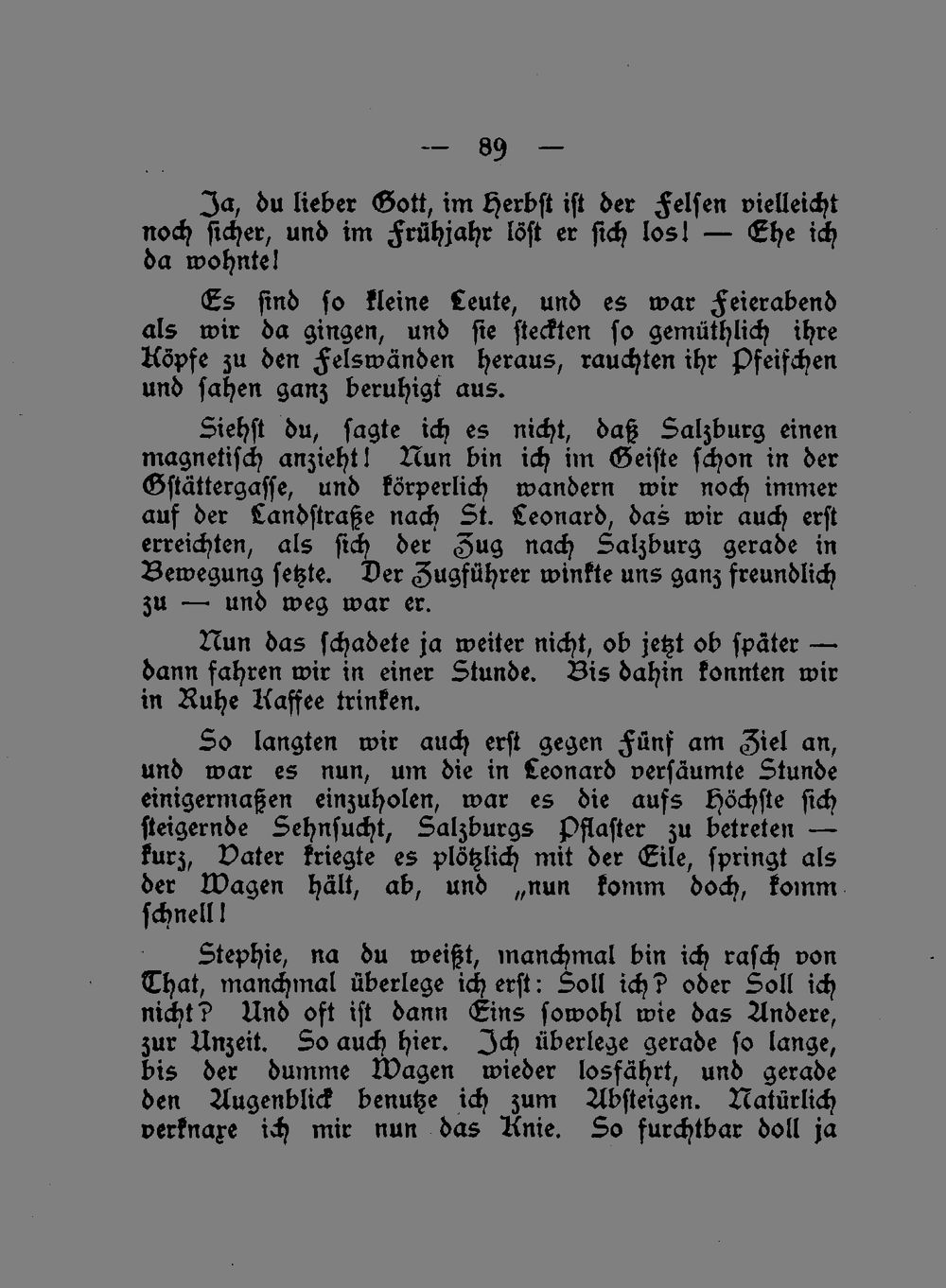 — 89 —

Ja, du lieber Gott, im Herbst ist der Felsen vielleicht noch sicher, und im Frühjahr löst er sich los! — Ehe ich da wohnte!

Es sind so kleine Leute, und es war Feierabend als wir da gingen, und sie steckten so gemüthlich ihre Köpfe zu den Felswänden heraus, rauchten ihr Pfeifchen und sahen ganz beruhigt aus.

Siehst du, sagte ich es nicht, daß Salzburg einen magnetisch anzieht! Nun bin ich im Geiste schon in der Gstättergasse, und körperlich wandern wir noch immer auf der Landstraße nach St. Leonard, das wir auch erst erreichten, als sich der Zug nach Salzburg gerade in Bewegung setzte. Der Zugführer winkte uns ganz freundlich zu — und weg war er.

Nun das schadete ja weiter nicht, ob jetzt ob später — dann fahren wir in einer Stunde. Bis dahin konnten wir in Ruhe Kaffee trinken.

So langten wir auch erst gegen Fünf am Ziel an, und war es nun, um die in Leonard versäumte Stunde einigermaßen einzuholen, war es die aufs Höchste sich steigernde Sehnsucht, Salzburgs Pflaster zu betreten — kurz, Vater kriegte es plötzlich mit der Eile, springt als der Wagen hält, ab, und „nun komm doch, komm schnell!

Stephie, na du weißt, manchmal bin ich rasch von That, manchmal überlege ich erst: Soll ich? oder Soll ich nicht? Und oft ist dann Eins sowohl wie das Andere, zur Unzeit. So auch hier. Ich überlege gerade so lange, bis der dumme Wagen wieder losfährt, und gerade den Augenblick benutze ich zum Absteigen. Natürlich verknaxe ich mir nun das Knie. So furchtbar doll ja